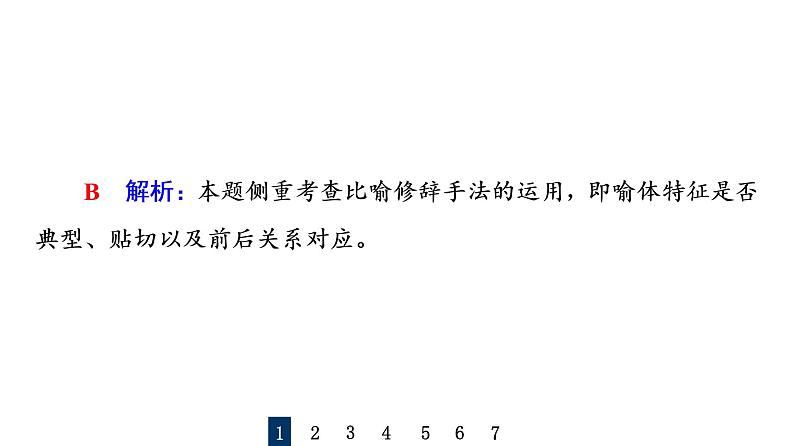 B　解析：本题侧重考查比喻修辞手法的运用，即喻体特征是否典型、贴切以及前后关系对应。

1　2　3　4　5　6　7